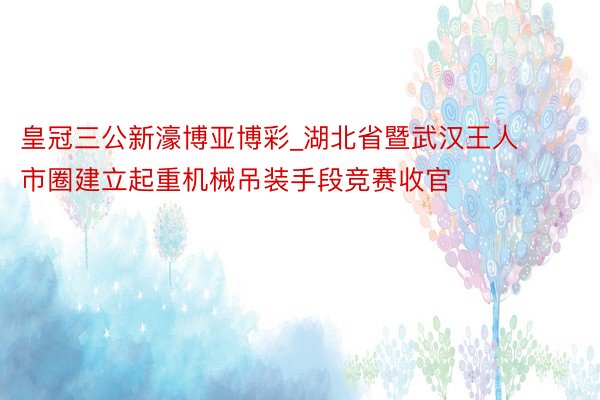 皇冠三公新濠博亚博彩_湖北省暨武汉王人市圈建立起重机械吊装手段竞赛收官